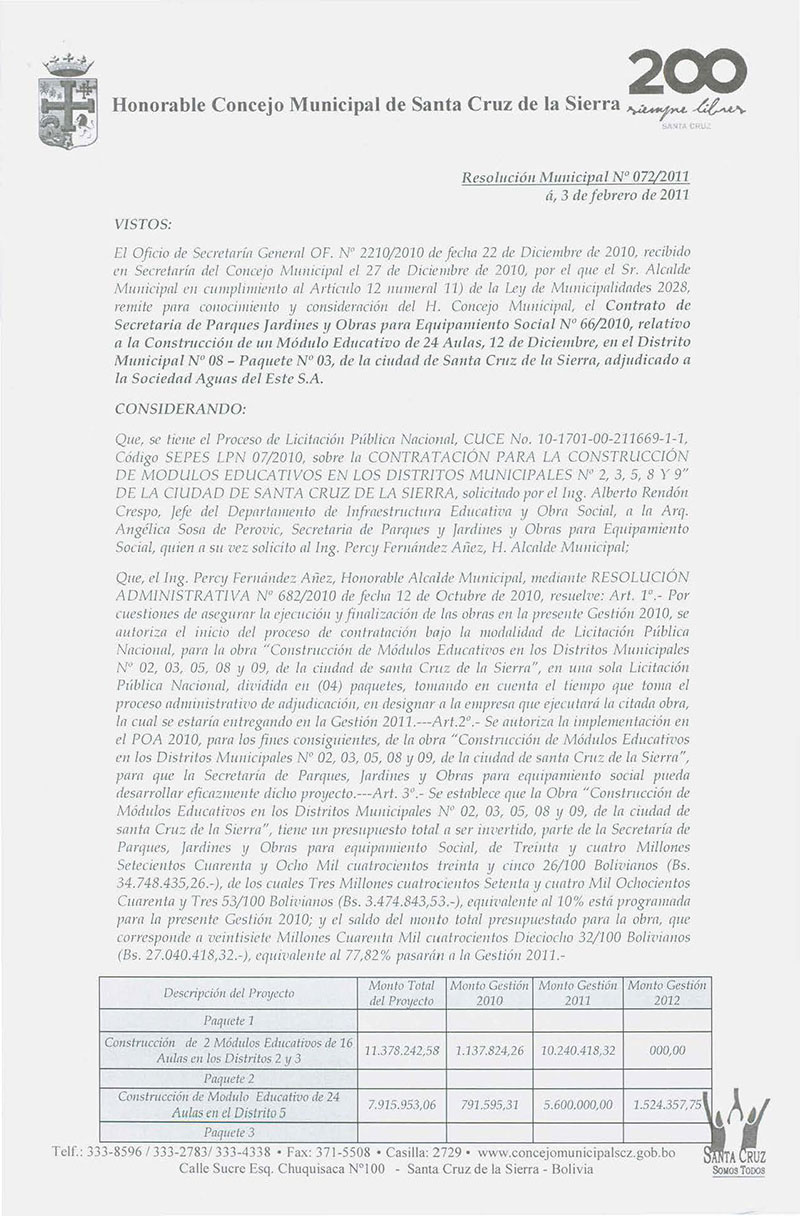 Honorable Concejo Municipal de Santa Cruz de la Sierra

200
siempre libres
SANTA CRUZ

Resolución Municipal Nº 072/2011
á, 3 de febrero de 2011

VISTOS:

El Oficio de Secretaría General OF. Nº 2210/2010 de fecha 22 de Diciembre de 2010, recibido en Secretaría del Concejo Municipal el 27 de Diciembre de 2010, por el que el Sr. Alcalde Municipal en cumplimiento al Artículo 12 numeral 11) de la Ley de Municipalidades 2028, remite para conocimiento y consideración del H. Concejo Municipal, el Contrato de Secretaria de Parques Jardines y Obras para Equipamiento Social Nº 66/2010, relativo a la Construcción de un Módulo Educativo de 24 Aulas, 12 de Diciembre, en el Distrito Municipal Nº 08 – Paquete Nº 03, de la ciudad de Santa Cruz de la Sierra, adjudicado a la Sociedad Aguas del Este S.A.

CONSIDERANDO:

Que, se tiene el Proceso de Licitación Pública Nacional, CUCE No. 10-1701-00-211669-1-1, Código SEPES LPN 07/2010, sobre la CONTRATACIÓN PARA LA CONSTRUCCIÓN DE MODULOS EDUCATIVOS EN LOS DISTRITOS MUNICIPALES Nº 2, 3, 5, 8 Y 9" DE LA CIUDAD DE SANTA CRUZ DE LA SIERRA, solicitado por el Ing. Alberto Rendón Crespo, Jefe del Departamento de Infraestructura Educativa y Obra Social, a la Arq. Angélica Sosa de Perovic, Secretaria de Parques y Jardines y Obras para Equipamiento Social, quien a su vez solicito al Ing. Percy Fernández Añez, H. Alcalde Municipal;

Que, el Ing. Percy Fernández Añez, Honorable Alcalde Municipal, mediante RESOLUCIÓN ADMINISTRATIVA Nº 682/2010 de fecha 12 de Octubre de 2010, resuelve: Art. 1º.- Por cuestiones de asegurar la ejecución y finalización de las obras en la presente Gestión 2010, se autoriza el inicio del proceso de contratación bajo la modalidad de Licitación Pública Nacional, para la obra "Construcción de Módulos Educativos en los Distritos Municipales Nº 02, 03, 05, 08 y 09, de la ciudad de santa Cruz de la Sierra", en una sola Licitación Pública Nacional, dividida en (04) paquetes, tomando en cuenta el tiempo que toma el proceso administrativo de adjudicación, en designar a la empresa que ejecutará la citada obra, la cual se estaría entregando en la Gestión 2011.---Art.2º.- Se autoriza la implementación en el POA 2010, para los fines consiguientes, de la obra "Construcción de Módulos Educativos en los Distritos Municipales Nº 02, 03, 05, 08 y 09, de la ciudad de santa Cruz de la Sierra", para que la Secretaría de Parques, Jardines y Obras para equipamiento social pueda desarrollar eficazmente dicho proyecto.---Art. 3º.- Se establece que la Obra "Construcción de Módulos Educativos en los Distritos Municipales Nº 02, 03, 05, 08 y 09, de la ciudad de santa Cruz de la Sierra", tiene un presupuesto total a ser invertido, parte de la Secretaría de Parques, Jardines y Obras para equipamiento Social, de Treinta y cuatro Millones Setecientos Cuarenta y Ocho Mil cuatrocientos treinta y cinco 26/100 Bolivianos (Bs. 34.748.435,26.-), de los cuales Tres Millones cuatrocientos Setenta y cuatro Mil Ochocientos Cuarenta y Tres 53/100 Bolivianos (Bs. 3.474.843,53.-), equivalente al 10% está programada para la presente Gestión 2010; y el saldo del monto total presupuestado para la obra, que corresponde a veintisiete Millones Cuarenta Mil cuatrocientos Dieciocho 32/100 Bolivianos (Bs. 27.040.418,32.-), equivalente al 77,82% pasarán a la Gestión 2011.-

| Descripción del Proyecto | Monto Total del Proyecto | Monto Gestión 2010 | Monto Gestión 2011 | Monto Gestión 2012 |
|---|---|---|---|---|
| Paquete 1 | | | | |
| Construcción de 2 Módulos Educativos de 16 Aulas en los Distritos 2 y 3 | 11.378.242,58 | 1.137.824,26 | 10.240.418,32 | 000,00 |
| Paquete 2 | | | | |
| Construcción de Modulo Educativo de 24 Aulas en el Distrito 5 | 7.915.953,06 | 791.595,31 | 5.600.000,00 | 1.524.357,75 |
| Paquete 3 | | | | |

Telf.: 333-8596 / 333-2783/ 333-4338 • Fax: 371-5508 • Casilla: 2729 • www.concejomunicipalscz.gob.bo
Calle Sucre Esq. Chuquisaca Nº100 - Santa Cruz de la Sierra - Bolivia

SANTA CRUZ
SOMOS TODOS